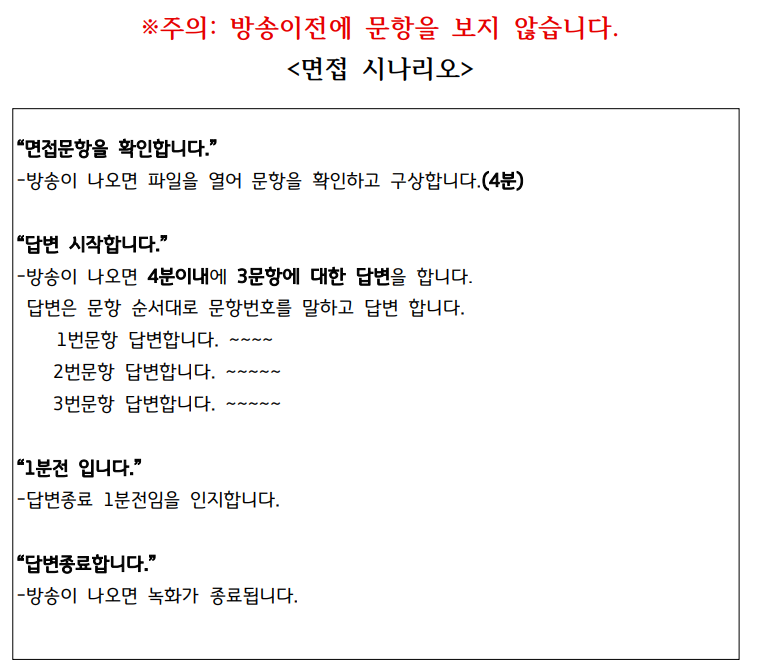 ※주의: 방송이전에 문항을 보지 않습니다.

<면접 시나리오>

"면접문항을 확인합니다."
-방송이 나오면 파일을 열어 문항을 확인하고 구상합니다.(4분)

"답변 시작합니다."
-방송이 나오면 4분이내에 3문항에 대한 답변을 합니다.
답변은 문항 순서대로 문항번호를 말하고 답변 합니다.
1번문항 답변합니다. ~~~~
2번문항 답변합니다. ~~~~~
3번문항 답변합니다. ~~~~~

"1분전 입니다."
-답변종료 1분전임을 인지합니다.

"답변종료합니다."
-방송이 나오면 녹화가 종료됩니다.